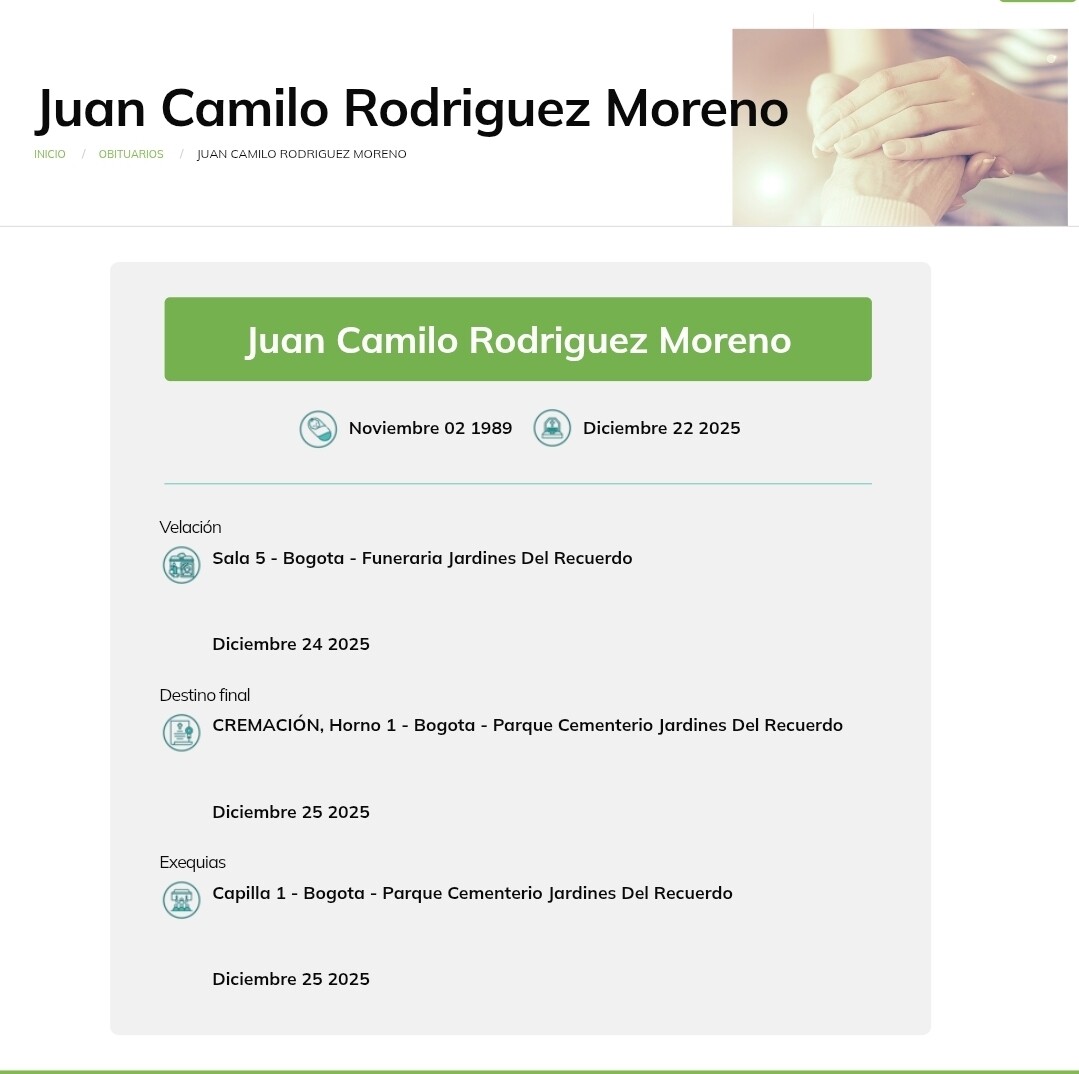 Juan Camilo Rodriguez Moreno

INICIO / OBITUARIOS / JUAN CAMILO RODRIGUEZ MORENO

Juan Camilo Rodriguez Moreno

Noviembre 02 1989 Diciembre 22 2025

Velación

Sala 5 - Bogota - Funeraria Jardines Del Recuerdo

Diciembre 24 2025

Destino final

CREMACIÓN, Horno 1 - Bogota - Parque Cementerio Jardines Del Recuerdo

Diciembre 25 2025

Exequias

Capilla 1 - Bogota - Parque Cementerio Jardines Del Recuerdo

Diciembre 25 2025